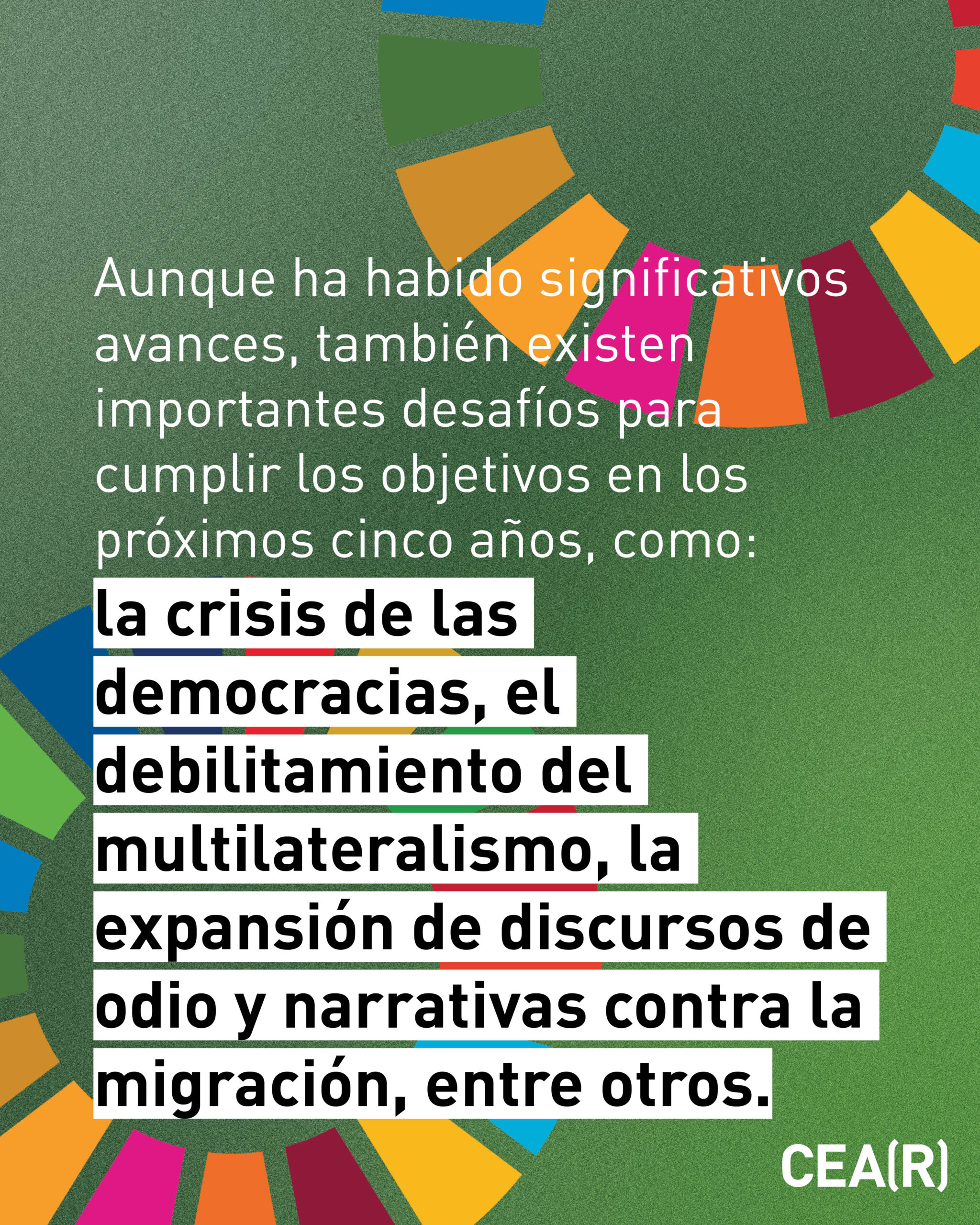 Aunque ha habido significativos avances, también existen importantes desafíos para cumplir los objetivos en los próximos cinco años, como: la crisis de las democracias, el debilitamiento del multilateralismo, la expansión de discursos de odio y narrativas contra la migración, entre otros.

CEA(R)